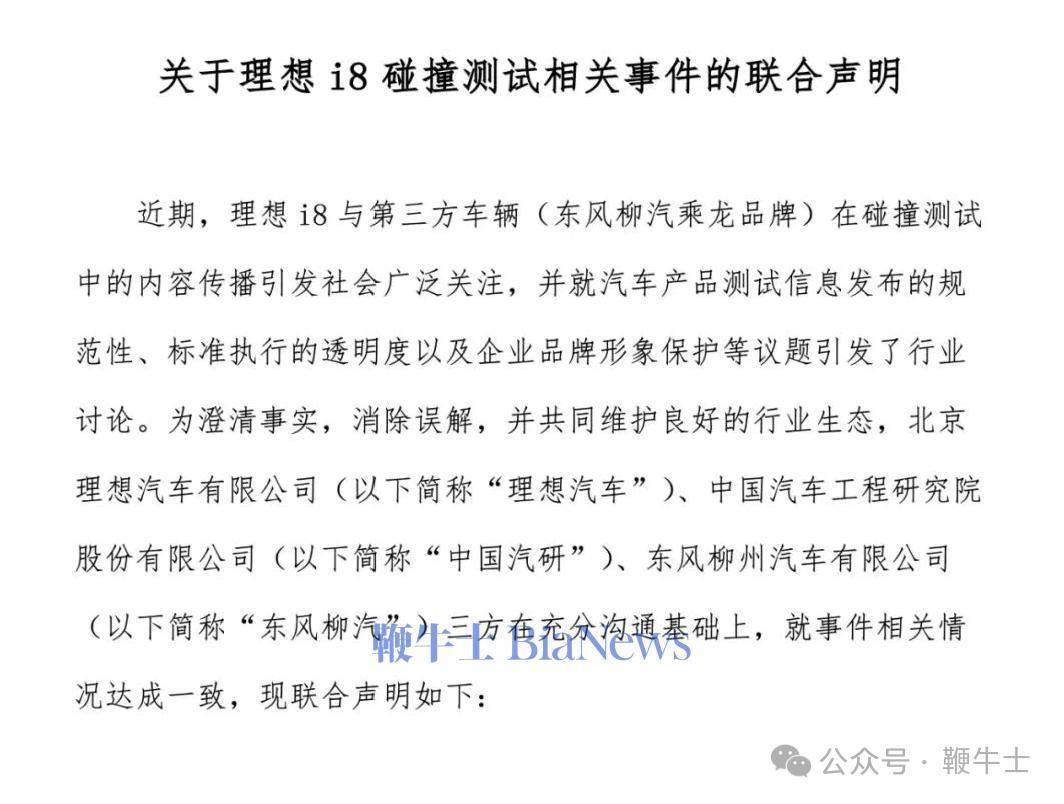 关于理想 i8 碰撞测试相关事件的联合声明

近期，理想 i8 与第三方车辆（东风柳汽乘龙品牌）在碰撞测试中的内容传播引发社会广泛关注，并就汽车产品测试信息发布的规范性、标准执行的透明度以及企业品牌形象保护等议题引发了行业讨论。为澄清事实，消除误解，并共同维护良好的行业生态，北京理想汽车有限公司（以下简称“理想汽车”）、中国汽车工程研究院股份有限公司（以下简称“中国汽研”）、东风柳州汽车有限公司（以下简称“东风柳汽”）三方在充分沟通基础上，就事件相关情况达成一致，现联合声明如下：

鞭牛士 BiaNews

公众号 · 鞭牛士